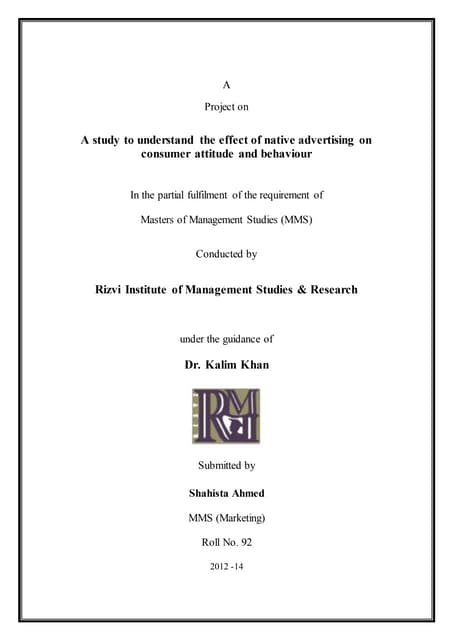 A

Project on

A study to understand the effect of native advertising on consumer attitude and behaviour

In the partial fulfilment of the requirement of

Masters of Management Studies (MMS)

Conducted by

Rizvi Institute of Management Studies & Research

under the guidance of

Dr. Kalim Khan

RM

Submitted by

Shahista Ahmed

MMS (Marketing)

Roll No. 92

2012 -14